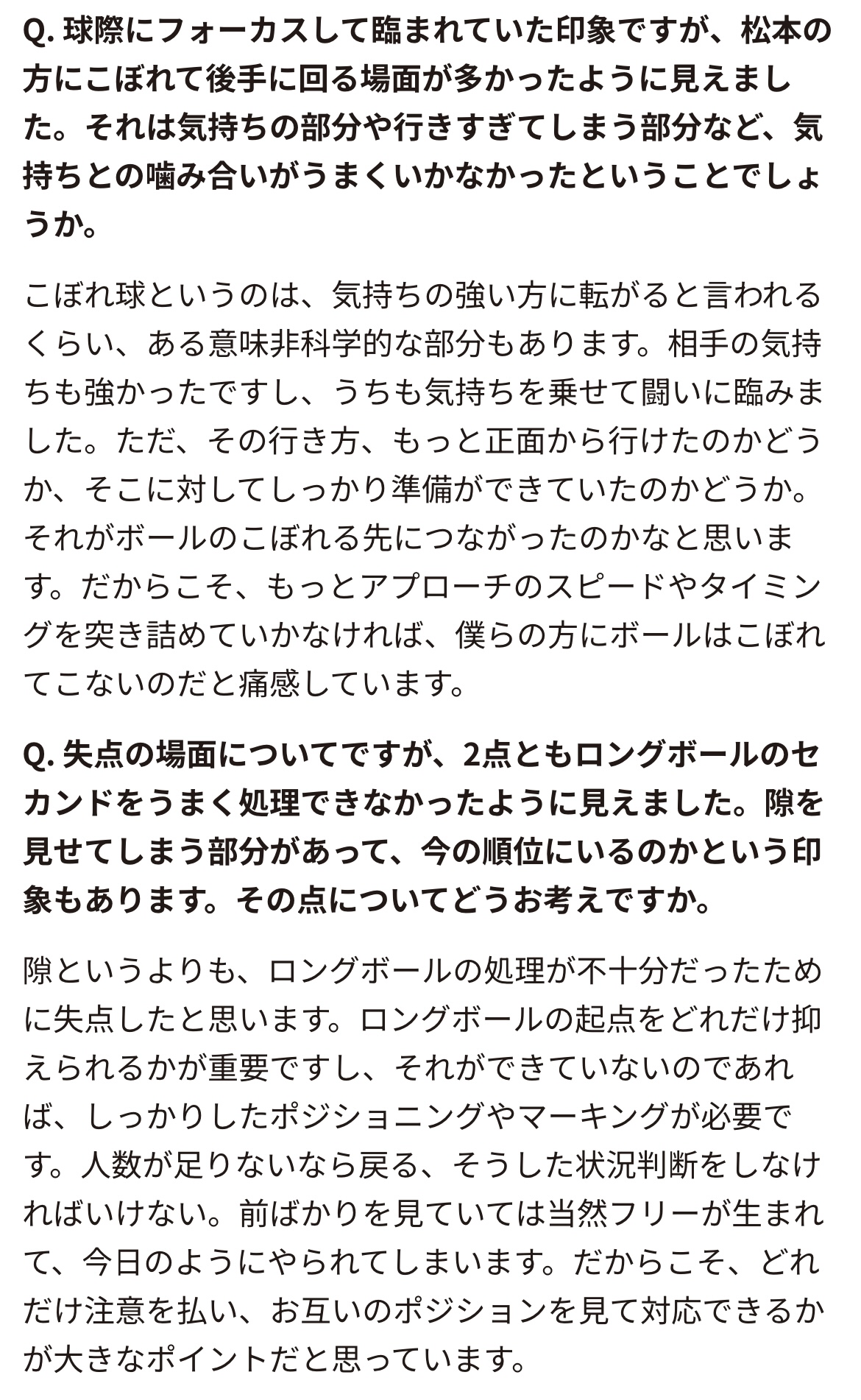 Q. 球際にフォーカスして臨まれていた印象ですが、松本の方にこぼれて後手に回る場面が多かったように見えました。それは気持ちの部分や行きすぎてしまう部分など、気持ちとの噛み合いがうまくいかなかったということでしょうか。

こぼれ球というのは、気持ちの強い方に転がると言われるくらい、ある意味非科学的な部分もあります。相手の気持ちも強かったですし、うちも気持ちを乗せて闘いに臨みました。ただ、その行き方、もっと正面から行けたのかどうか、そこに対してしっかり準備ができていたのかどうか。それがボールのこぼれる先につながったのかなと思います。だからこそ、もっとアプローチのスピードやタイミングを突き詰めていかなければ、僕らの方にボールはこぼれてこないのだと痛感しています。

Q. 失点の場面についてですが、2点ともロングボールのセカンドをうまく処理できなかったように見えました。隙を見せてしまう部分があって、今の順位にいるのかという印象もあります。その点についてどうお考えですか。

隙というよりも、ロングボールの処理が不十分だったために失点したと思います。ロングボールの起点をどれだけ抑えられるかが重要ですし、それができていないのであれば、しっかりしたポジショニングやマーキングが必要です。人数が足りないなら戻る、そうした状況判断をしなければいけない。前ばかりを見ていては当然フリーが生まれて、今日のようにやられてしまいます。だからこそ、どれだけ注意を払い、お互いのポジションを見て対応できるかが大きなポイントだと思っています。